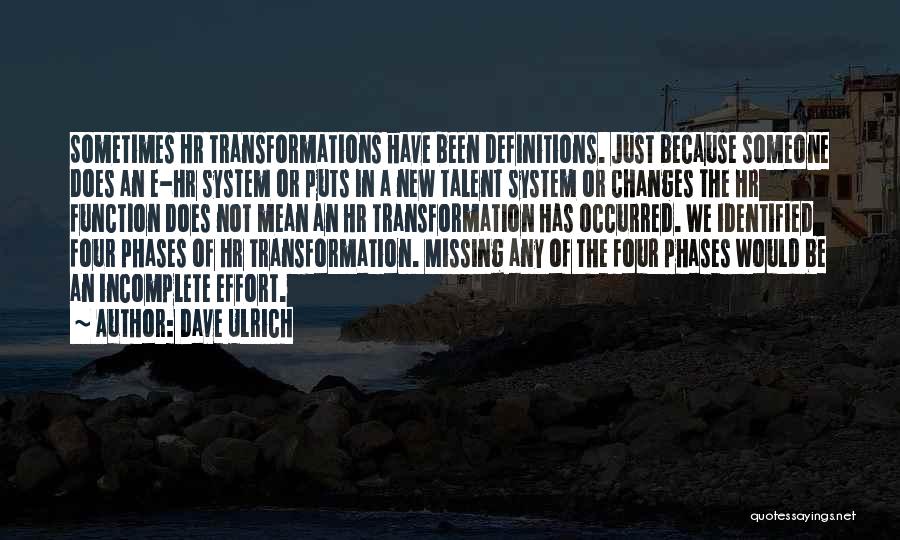 SOMETIMES HR TRANSFORMATIONS HAVE BEEN DEFINITIONS. JUST BECAUSE SOMEONE DOES AN E-HR SYSTEM OR PUTS IN A NEW TALENT SYSTEM OR CHANGES THE HR FUNCTION DOES NOT MEAN AN HR TRANSFORMATION HAS OCCURRED. WE IDENTIFIED FOUR PHASES OF HR TRANSFORMATION. MISSING ANY OF THE FOUR PHASES WOULD BE AN INCOMPLETE EFFORT.

~ AUTHOR: DAVE ULRICH

quotessayings.net